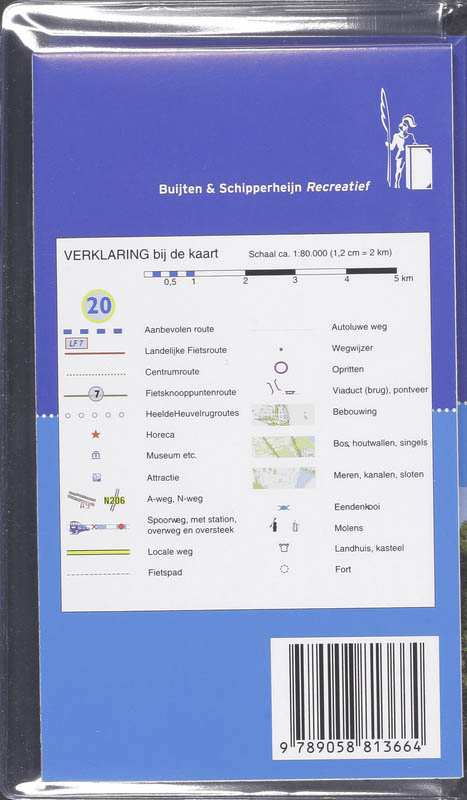 Buijten & Schipperheijn Recreatief

VERKLARING bij de kaart

Schaal ca. 1:80.000 (1,2 cm = 2 km)

0,5 1 2 3 4 5 km

20

Aanbevolen route

LF 7

Landelijke Fietsroute

Centrumroute

7

Fietsknooppuntenroute

HeeldeHeuvelrugroutes

Horeca

Museum etc.

Attractie

A9 N206

A-weg, N-weg

Spoorweg, met station, overweg en oversteek

Locale weg

Fietspad

Autoluwe weg

Wegwijzer

Opritten

Viaduct (brug), pontveer

Bebouwing

Bos, houtwallen, singels

Meren, kanalen, sloten

Eendenkooi

Molens

Landhuis, kasteel

Fort

9 789058 813664